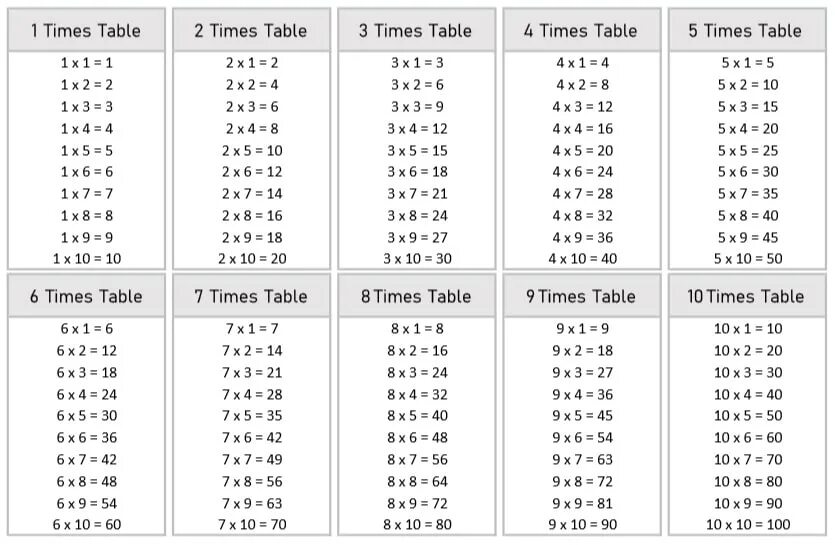 | 1 Times Table | 2 Times Table | 3 Times Table | 4 Times Table | 5 Times Table |
|---|---|---|---|---|
| 1 x 1 = 1 | 2 x 1 = 2 | 3 x 1 = 3 | 4 x 1 = 4 | 5 x 1 = 5 |
| 1 x 2 = 2 | 2 x 2 = 4 | 3 x 2 = 6 | 4 x 2 = 8 | 5 x 2 = 10 |
| 1 x 3 = 3 | 2 x 3 = 6 | 3 x 3 = 9 | 4 x 3 = 12 | 5 x 3 = 15 |
| 1 x 4 = 4 | 2 x 4 = 8 | 3 x 4 = 12 | 4 x 4 = 16 | 5 x 4 = 20 |
| 1 x 5 = 5 | 2 x 5 = 10 | 3 x 5 = 15 | 4 x 5 = 20 | 5 x 5 = 25 |
| 1 x 6 = 6 | 2 x 6 = 12 | 3 x 6 = 18 | 4 x 6 = 24 | 5 x 6 = 30 |
| 1 x 7 = 7 | 2 x 7 = 14 | 3 x 7 = 21 | 4 x 7 = 28 | 5 x 7 = 35 |
| 1 x 8 = 8 | 2 x 8 = 16 | 3 x 8 = 24 | 4 x 8 = 32 | 5 x 8 = 40 |
| 1 x 9 = 9 | 2 x 9 = 18 | 3 x 9 = 27 | 4 x 9 = 36 | 5 x 9 = 45 |
| 1 x 10 = 10 | 2 x 10 = 20 | 3 x 10 = 30 | 4 x 10 = 40 | 5 x 10 = 50 |

| 6 Times Table | 7 Times Table | 8 Times Table | 9 Times Table | 10 Times Table |
|---|---|---|---|---|
| 6 x 1 = 6 | 7 x 1 = 7 | 8 x 1 = 8 | 9 x 1 = 9 | 10 x 1 = 10 |
| 6 x 2 = 12 | 7 x 2 = 14 | 8 x 2 = 16 | 9 x 2 = 18 | 10 x 2 = 20 |
| 6 x 3 = 18 | 7 x 3 = 21 | 8 x 3 = 24 | 9 x 3 = 27 | 10 x 3 = 30 |
| 6 x 4 = 24 | 7 x 4 = 28 | 8 x 4 = 32 | 9 x 4 = 36 | 10 x 4 = 40 |
| 6 x 5 = 30 | 7 x 5 = 35 | 8 x 5 = 40 | 9 x 5 = 45 | 10 x 5 = 50 |
| 6 x 6 = 36 | 7 x 6 = 42 | 8 x 6 = 48 | 9 x 6 = 54 | 10 x 6 = 60 |
| 6 x 7 = 42 | 7 x 7 = 49 | 8 x 7 = 56 | 9 x 7 = 63 | 10 x 7 = 70 |
| 6 x 8 = 48 | 7 x 8 = 56 | 8 x 8 = 64 | 9 x 8 = 72 | 10 x 8 = 80 |
| 6 x 9 = 54 | 7 x 9 = 63 | 8 x 9 = 72 | 9 x 9 = 81 | 10 x 9 = 90 |
| 6 x 10 = 60 | 7 x 10 = 70 | 8 x 10 = 80 | 9 x 10 = 90 | 10 x 10 = 100 |